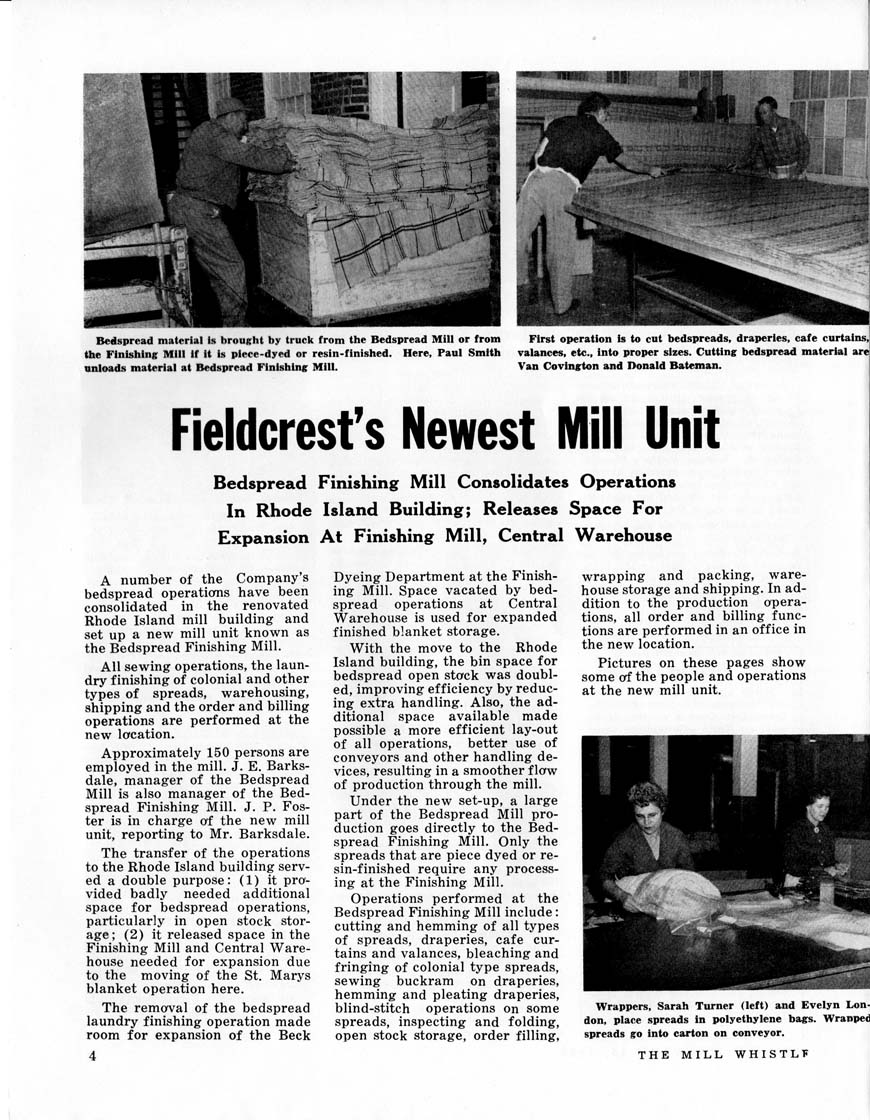 Bedspread material is brought by truck from the Bedspread Mill or from the Finishing Mill if it is piece-dyed or resin-finished. Here, Paul Smith unloads material at Bedspread Finishing Mill.

First operation is to cut bedspreads, draperies, cafe curtains, valances, etc., into proper sizes. Cutting bedspread material are Van Covington and Donald Bateman.

Fieldcrest's Newest Mill Unit

Bedspread Finishing Mill Consolidates Operations In Rhode Island Building; Releases Space For Expansion At Finishing Mill, Central Warehouse

A number of the Company's bedspread operations have been consolidated in the renovated Rhode Island mill building and set up a new mill unit known as the Bedspread Finishing Mill.

All sewing operations, the laundry finishing of colonial and other types of spreads, warehousing, shipping and the order and billing operations are performed at the new location.

Approximately 150 persons are employed in the mill. J. E. Barksdale, manager of the Bedspread Mill is also manager of the Bedspread Finishing Mill. J. P. Foster is in charge of the new mill unit, reporting to Mr. Barksdale.

The transfer of the operations to the Rhode Island building served a double purpose: (1) it provided badly needed additional space for bedspread operations, particularly in open stock storage; (2) it released space in the Finishing Mill and Central Warehouse needed for expansion due to the moving of the St. Marys blanket operation here.

The removal of the bedspread laundry finishing operation made room for expansion of the Beck Dyeing Department at the Finishing Mill. Space vacated by bedspread operations at Central Warehouse is used for expanded finished blanket storage.

With the move to the Rhode Island building, the bin space for bedspread open stock was doubled, improving efficiency by reducing extra handling. Also, the additional space available made possible a more efficient lay-out of all operations, better use of conveyors and other handling devices, resulting in a smoother flow of production through the mill.

Under the new set-up, a large part of the Bedspread Mill production goes directly to the Bedspread Finishing Mill. Only the spreads that are piece dyed or resin-finished require any processing at the Finishing Mill.

Operations performed at the Bedspread Finishing Mill include: cutting and hemming of all types of spreads, draperies, cafe curtains and valances, bleaching and fringing of colonial type spreads, sewing buckram on draperies, hemming and pleating draperies, blind-stitch operations on some spreads, inspecting and folding, open stock storage, order filling, wrapping and packing, warehouse storage and shipping. In addition to the production operations, all order and billing functions are performed in an office in the new location.

Pictures on these pages show some of the people and operations at the new mill unit.

Wrappers, Sarah Turner (left) and Evelyn London, place spreads in polyethylene bags. Wrapped spreads go into carton on conveyor.

4

THE MILL WHISTLE